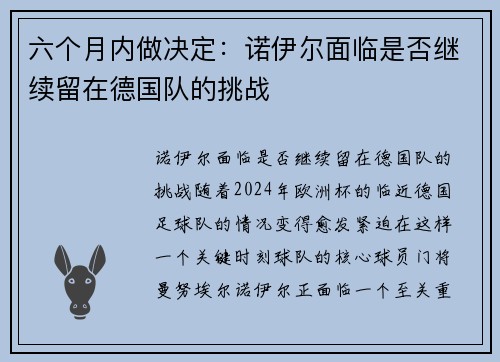 六个月内做决定：诺伊尔面临是否继续留在德国队的挑战

诺伊尔面临是否继续留在德国队的挑战随着2024年欧洲杯的临近德国足球队的情况变得愈发紧迫在这样一个关键时刻球队的核心球员门将曼努埃尔诺伊尔正面临一个至关重